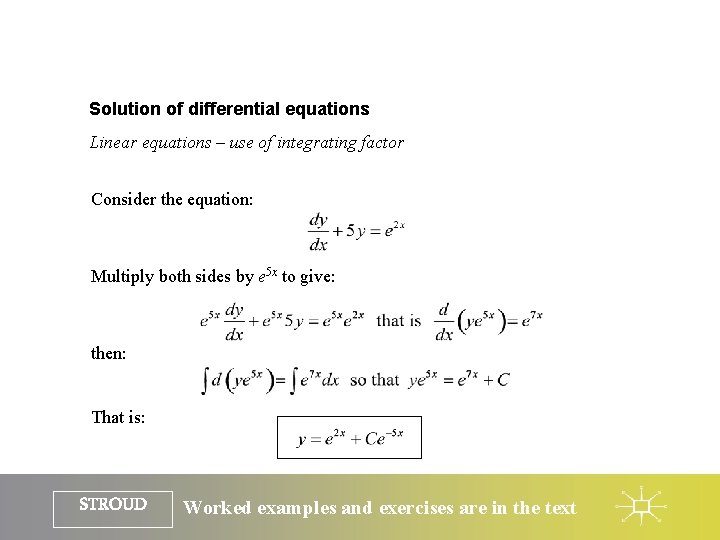 Solution of differential equations

Linear equations – use of integrating factor

Consider the equation:

$\frac{dy}{dx}+5y=e^{2x}$

Multiply both sides by $e^{5x}$ to give:

$e^{5x}\frac{dy}{dx}+e^{5x}5y=e^{5x}e^{2x}$ that is $\frac{d}{dx}\left(ye^{5x}\right)=e^{7x}$

then:

$\int d\left(ye^{5x}\right)=\int e^{7x}dx$ so that $ye^{5x}=e^{7x}+C$

That is:

$y=e^{2x}+Ce^{-5x}$

STROUD

Worked examples and exercises are in the text